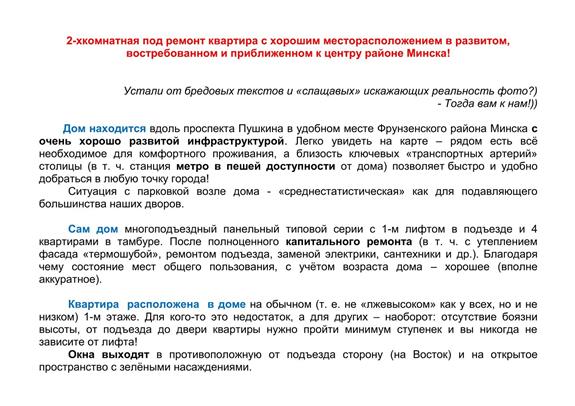 2-хкомнатная под ремонт квартира с хорошим месторасположением в развитом, востребованном и приближенном к центру районе Минска!

Устали от бредовых текстов и «слащавых» искажающих реальность фото?)
- Тогда вам к нам!))

Дом находится вдоль проспекта Пушкина в удобном месте Фрунзенского района Минска с очень хорошо развитой инфраструктурой. Легко увидеть на карте – рядом есть всё необходимое для комфортного проживания, а близость ключевых «транспортных артерий» столицы (в т. ч. станция метро в пешей доступности от дома) позволяет быстро и удобно добраться в любую точку города!

Ситуация с парковкой возле дома - «среднестатистическая» как для подавляющего большинства наших дворов.

Сам дом многоподъездный панельный типовой серии с 1-м лифтом в подъезде и 4 квартирами в тамбуре. После полноценного капитального ремонта (в т. ч. с утеплением фасада «термошубой», ремонтом подъезда, заменой электрики, сантехники и др.). Благодаря чему состояние мест общего пользования, с учётом возраста дома – хорошее (вполне аккуратное).

Квартира расположена в доме на обычном (т. е. не «лжевысоком» как у всех, но и не низком) 1-м этаже. Для кого-то это недостаток, а для других – наоборот: отсутствие боязни высоты, от подъезда до двери квартиры нужно пройти минимум ступенек и вы никогда не зависите от лифта!

Окна выходят в противоположную от подъезда сторону (на Восток) и на открытое пространство с зелёными насаждениями.